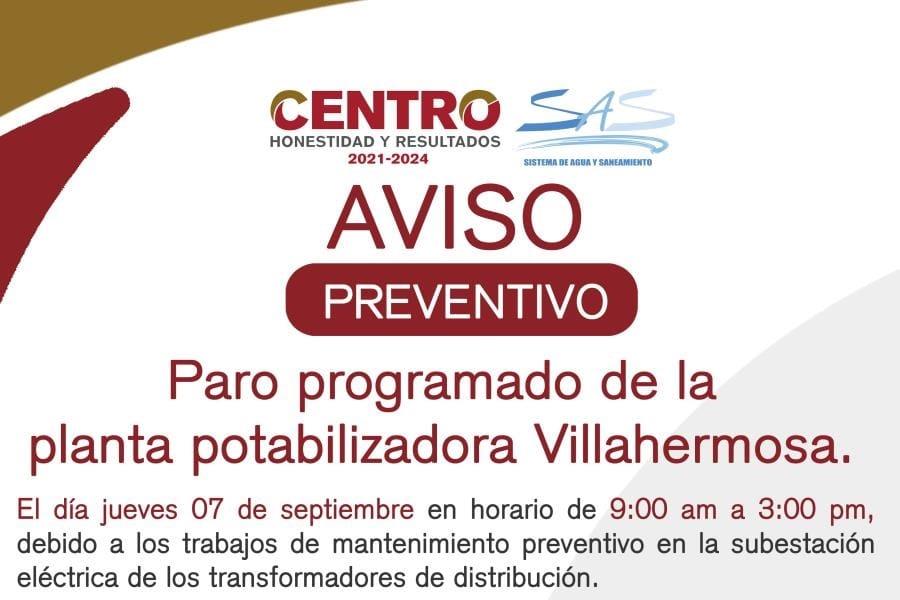 CENTRO
HONESTIDAD Y RESULTADOS
2021-2024

SAS
SISTEMA DE AGUA Y SANEAMIENTO

AVISO
PREVENTIVO

Paro programado de la planta potabilizadora Villahermosa.

El día jueves 07 de septiembre en horario de 9:00 am a 3:00 pm, debido a los trabajos de mantenimiento preventivo en la subestación eléctrica de los transformadores de distribución.